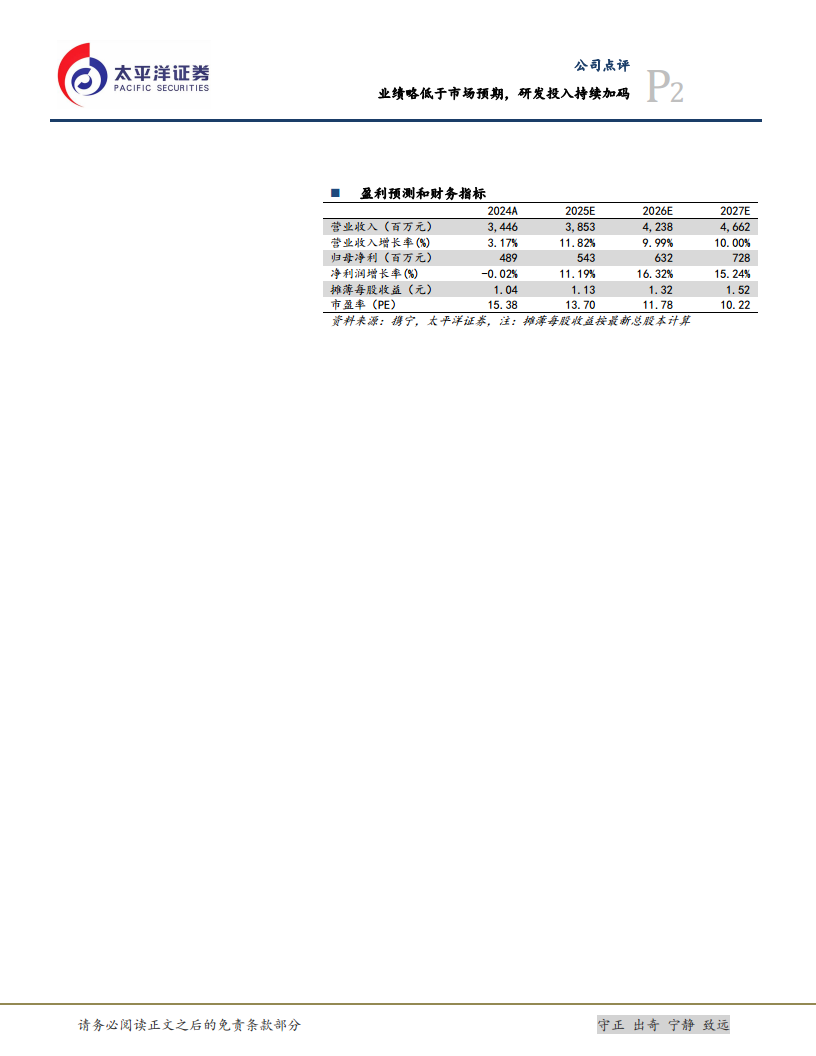 太平洋证券
PACIFIC SECURITIES

公司点评
业绩略低于市场预期，研发投入持续加码
P2

■ 盈利预测和财务指标

|  | 2024A | 2025E | 2026E | 2027E |
|---|---|---|---|---|
| 营业收入（百万元） | 3,446 | 3,853 | 4,238 | 4,662 |
| 营业收入增长率(%) | 3.17% | 11.82% | 9.99% | 10.00% |
| 归母净利（百万元） | 489 | 543 | 632 | 728 |
| 净利润增长率(%) | -0.02% | 11.19% | 16.32% | 15.24% |
| 摊薄每股收益（元） | 1.04 | 1.13 | 1.32 | 1.52 |
| 市盈率（PE） | 15.38 | 13.70 | 11.78 | 10.22 |

资料来源：携宁，太平洋证券，注：摊薄每股收益按最新总股本计算

请务必阅读正文之后的免责条款部分

守正 出奇 宁静 致远